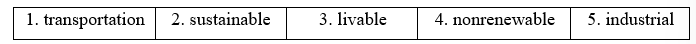 | 1. transportation | 2. sustainable | 3. livable | 4. nonrenewable | 5. industrial |
|---|---|---|---|---|